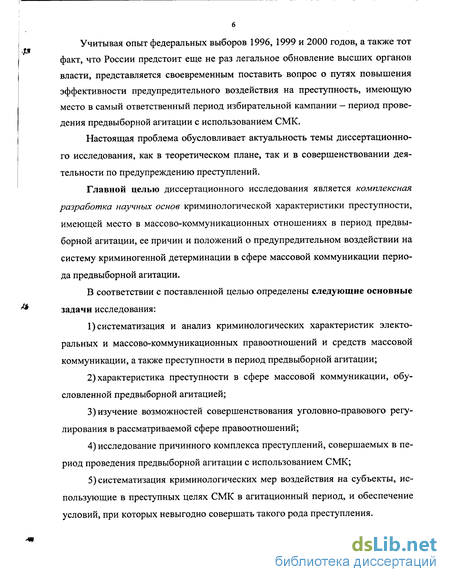 6

Учитывая опыт федеральных выборов 1996, 1999 и 2000 годов, а также тот факт, что России предстоит еще не раз легальное обновление высших органов власти, представляется своевременным поставить вопрос о путях повышения эффективности предупредительного воздействия на преступность, имеющую место в самый ответственный период избирательной кампании – период проведения предвыборной агитации с использованием СМК.

Настоящая проблема обусловливает актуальность темы диссертационного исследования, как в теоретическом плане, так и в совершенствовании деятельности по предупреждению преступлений.

Главной целью диссертационного исследования является комплексная разработка научных основ криминологической характеристики преступности, имеющей место в массово-коммуникационных отношениях в период предвыборной агитации, ее причин и положений о предупредительном воздействии на систему криминогенной детерминации в сфере массовой коммуникации периода предвыборной агитации.

В соответствии с поставленной целью определены следующие основные задачи исследования:

1) систематизация и анализ криминологических характеристик электоральных и массово-коммуникационных правоотношений и средств массовой коммуникации, а также преступности в период предвыборной агитации;

2) характеристика преступности в сфере массовой коммуникации, обусловленной предвыборной агитацией;

3) изучение возможностей совершенствования уголовно-правового регулирования в рассматриваемой сфере правоотношений;

4) исследование причинного комплекса преступлений, совершаемых в период проведения предвыборной агитации с использованием СМК;

5) систематизация криминологических мер воздействия на субъекты, использующие в преступных целях СМК в агитационный период, и обеспечение условий, при которых невыгодно совершать такого рода преступления.

dsLib.net
библиотека диссертаций